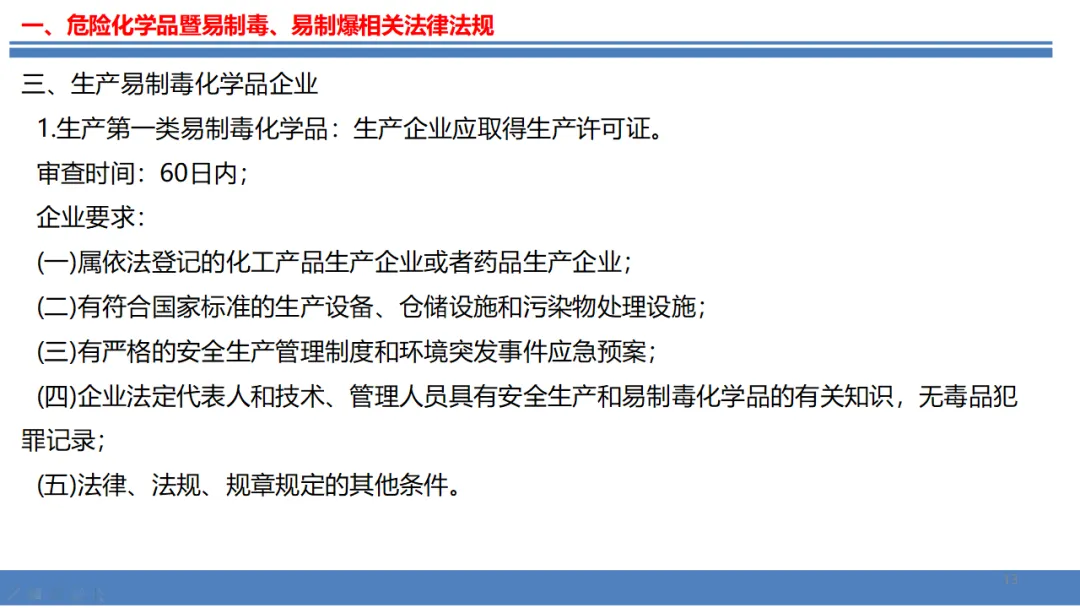 一、危险化学品暨易制毒、易制爆相关法律法规

三、生产易制毒化学品企业

1.生产第一类易制毒化学品：生产企业应取得生产许可证。

审查时间：60日内；

企业要求：

(一)属依法登记的化工产品生产企业或者药品生产企业；

(二)有符合国家标准的生产设备、仓储设施和污染物处理设施；

(三)有严格的安全生产管理制度和环境突发事件应急预案；

(四)企业法定代表人和技术、管理人员具有安全生产和易制毒化学品的有关知识，无毒品犯罪记录；

(五)法律、法规、规章规定的其他条件。

13